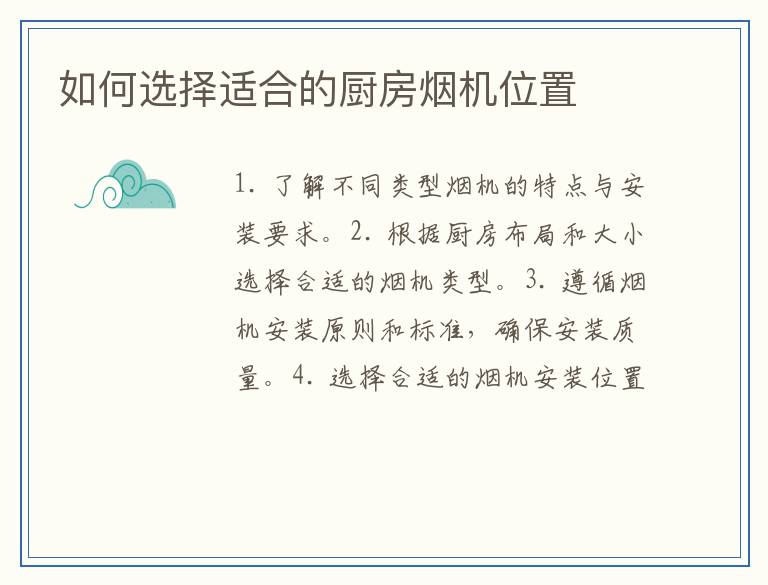 如何选择适合的厨房烟机位置

1.了解不同类型烟机的特点与安装要求。2.根据厨房布局和大小选择合适的烟机类型。3.遵循烟机安装原则和标准，确保安装质量。4.选择合适的烟机安装位置